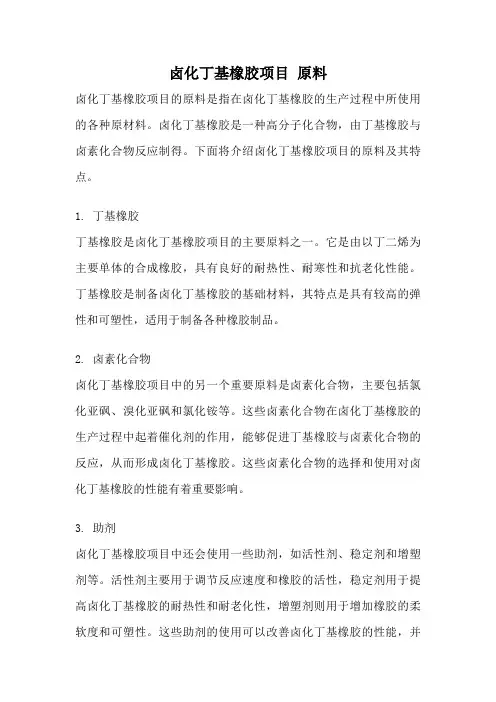 卤化丁基橡胶项目 原料

卤化丁基橡胶项目的原料是指在卤化丁基橡胶的生产过程中所使用的各种原材料。卤化丁基橡胶是一种高分子化合物，由丁基橡胶与卤素化合物反应制得。下面将介绍卤化丁基橡胶项目的原料及其特点。

1. 丁基橡胶

丁基橡胶是卤化丁基橡胶项目的主要原料之一。它是由以丁二烯为主要单体的合成橡胶，具有良好的耐热性、耐寒性和抗老化性能。丁基橡胶是制备卤化丁基橡胶的基础材料，其特点是具有较高的弹性和可塑性，适用于制备各种橡胶制品。

2. 卤素化合物

卤化丁基橡胶项目中的另一个重要原料是卤素化合物，主要包括氯化亚砜、溴化亚砜和氯化铵等。这些卤素化合物在卤化丁基橡胶的生产过程中起着催化剂的作用，能够促进丁基橡胶与卤素化合物的反应，从而形成卤化丁基橡胶。这些卤素化合物的选择和使用对卤化丁基橡胶的性能有着重要影响。

3. 助剂

卤化丁基橡胶项目中还会使用一些助剂，如活性剂、稳定剂和增塑剂等。活性剂主要用于调节反应速度和橡胶的活性，稳定剂用于提高卤化丁基橡胶的耐热性和耐老化性，增塑剂则用于增加橡胶的柔软度和可塑性。这些助剂的使用可以改善卤化丁基橡胶的性能，并